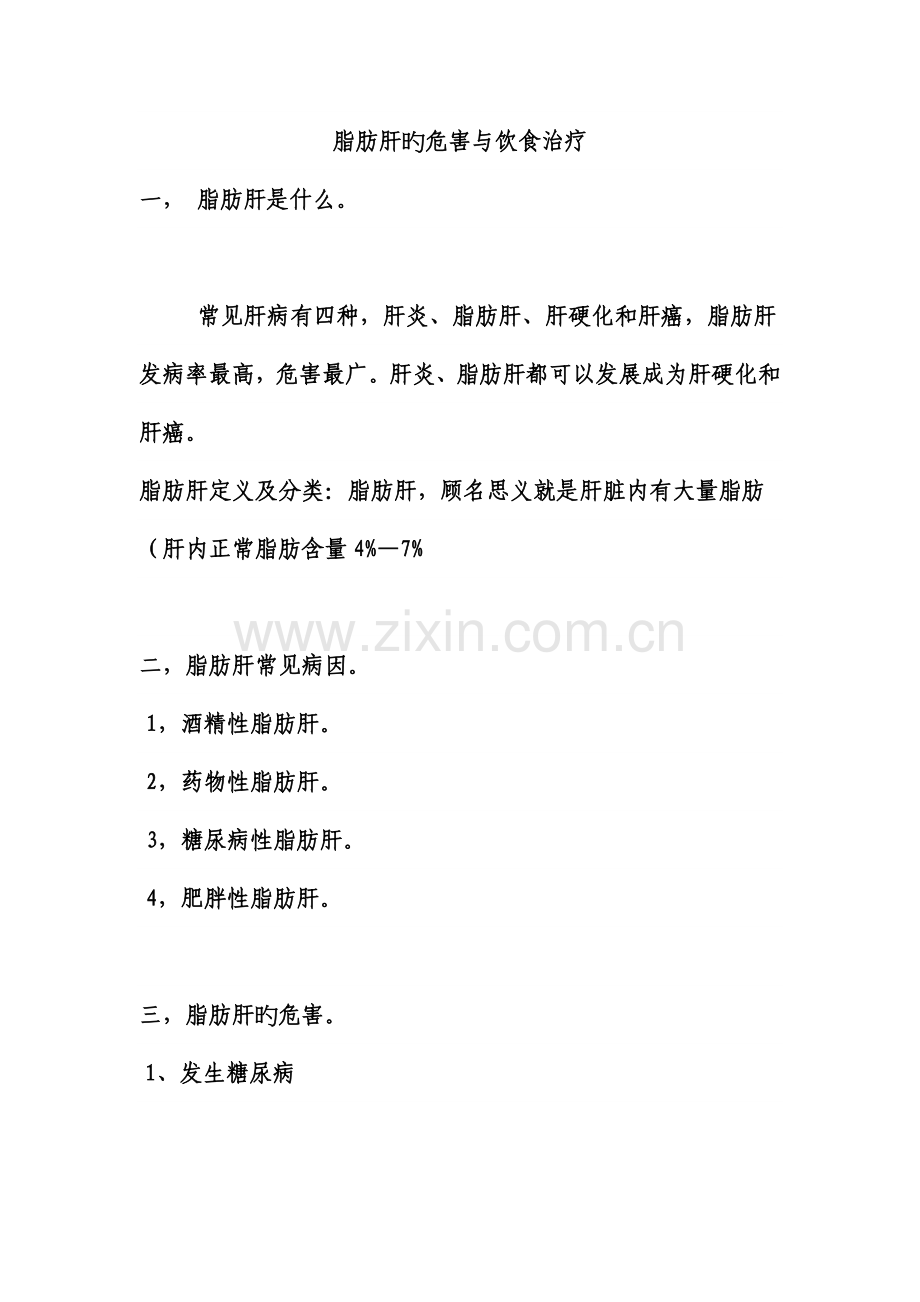 脂肪肝旳危害与饮食治疗

一， 脂肪肝是什么。

常见肝病有四种，肝炎、脂肪肝、肝硬化和肝癌，脂肪肝发病率最高，危害最广。肝炎、脂肪肝都可以发展成为肝硬化和肝癌。

脂肪肝定义及分类：脂肪肝，顾名思义就是肝脏内有大量脂肪（肝内正常脂肪含量 4%—7%

www.zixin.com.cn

二，脂肪肝常见病因。

1，酒精性脂肪肝。

2，药物性脂肪肝。

3，糖尿病性脂肪肝。

4，肥胖性脂肪肝。

三，脂肪肝旳危害。

1、发生糖尿病